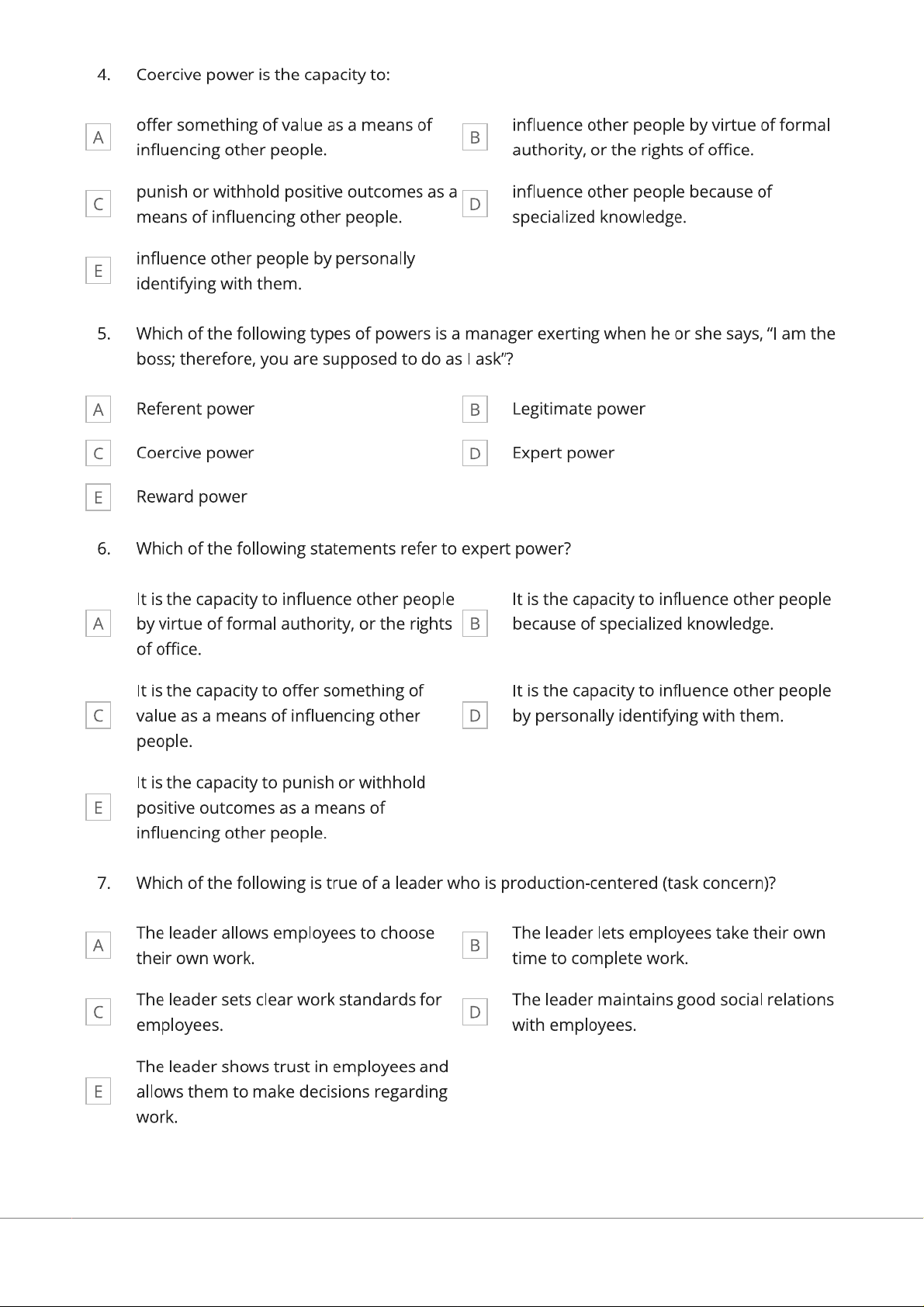 4. Coercive power is the capacity to:

A offer something of value as a means of influencing other people.

B influence other people by virtue of formal authority, or the rights of office.

C punish or withhold positive outcomes as a means of influencing other people.

D influence other people because of specialized knowledge.

E influence other people by personally identifying with them.

5. Which of the following types of powers is a manager exerting when he or she says, “I am the boss; therefore, you are supposed to do as I ask”?

A Referent power

B Legitimate power

C Coercive power

D Expert power

E Reward power

6. Which of the following statements refer to expert power?

A It is the capacity to influence other people by virtue of formal authority, or the rights of office.

B It is the capacity to influence other people because of specialized knowledge.

C It is the capacity to offer something of value as a means of influencing other people.

D It is the capacity to influence other people by personally identifying with them.

E It is the capacity to punish or withhold positive outcomes as a means of influencing other people.

7. Which of the following is true of a leader who is production-centered (task concern)?

A The leader allows employees to choose their own work.

B The leader lets employees take their own time to complete work.

C The leader sets clear work standards for employees.

D The leader maintains good social relations with employees.

E The leader shows trust in employees and allows them to make decisions regarding work.